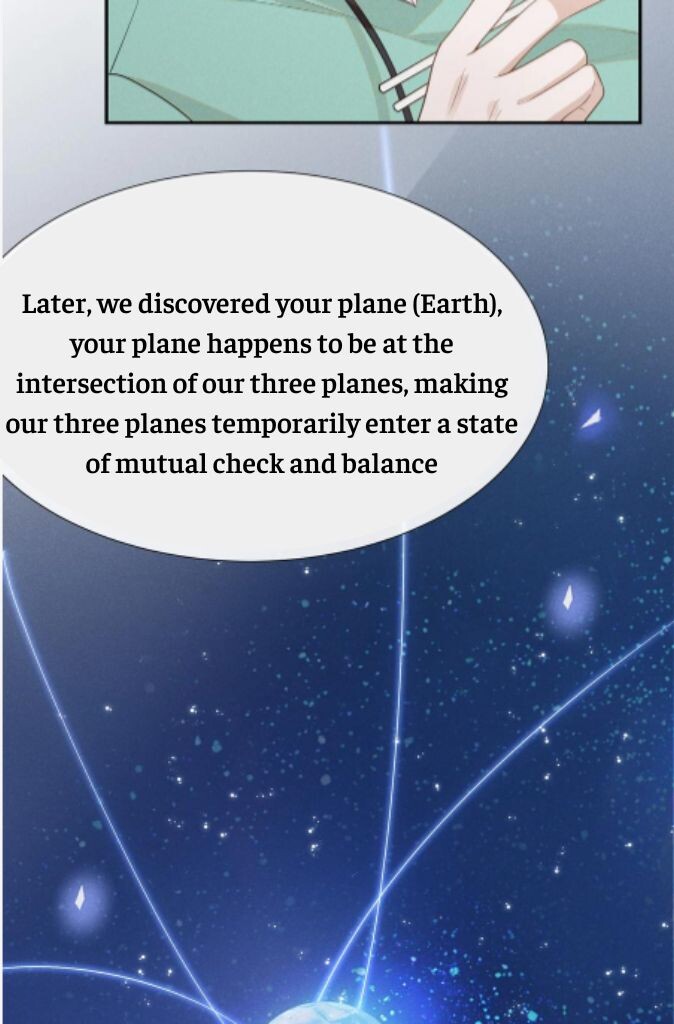 Later, we discovered your plane (Earth), your plane happens to be at the intersection of our three planes, making our three planes temporarily enter a state of mutual check and balance